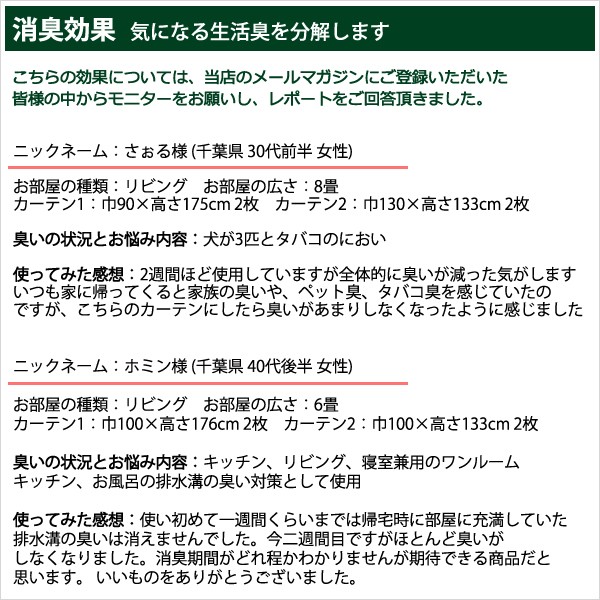 消臭効果 気になる生活臭を分解します

こちらの効果については、当店のメールマガジンにご登録いただいた皆様の中からモニターをお願いし、レポートをご回答頂きました。

ニックネーム：さぉる様 (千葉県 30代前半 女性)

お部屋の種類：リビング　お部屋の広さ：8畳
カーテン1：巾90×高さ175cm 2枚　カーテン2：巾130×高さ133cm 2枚

臭いの状況とお悩み内容：犬が3匹とタバコのにおい

使ってみた感想：2週間ほど使用していますが全体的に臭いが減った気がします
いつも家に帰ってくると家族の臭いや、ペット臭、タバコ臭を感じていたのですが、こちらのカーテンにしたら臭いがあまりしなくなったように感じました

ニックネーム：ホミン様 (千葉県 40代後半 女性)

お部屋の種類：リビング　お部屋の広さ：6畳
カーテン1：巾100×高さ176cm 2枚　カーテン2：巾100×高さ133cm 2枚

臭いの状況とお悩み内容：キッチン、リビング、寝室兼用のワンルーム
キッチン、お風呂の排水溝の臭い対策として使用

使ってみた感想：使い初めて一週間くらいまでは帰宅時に部屋に充満していた排水溝の臭いは消えませんでした。今二週間目ですがほとんど臭いがしなくなりました。消臭期間がどれ程かわかりませんが期待できる商品だと思います。 いいものをありがとうございました。